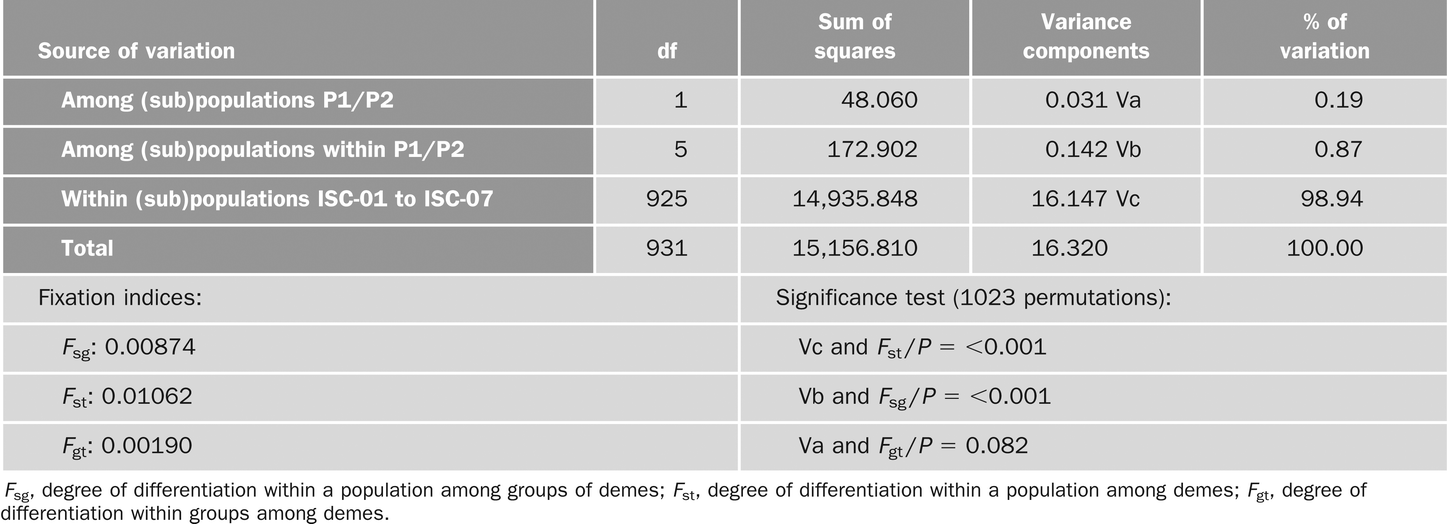 | Source of variation | df | Sum of squares | Variance components | % of variation |
|---|---|---|---|---|
| Among (sub)populations P1/P2 | 1 | 48.060 | 0.031 Va | 0.19 |
| Among (sub)populations within P1/P2 | 5 | 172.902 | 0.142 Vb | 0.87 |
| Within (sub)populations ISC-01 to ISC-07 | 925 | 14,935.848 | 16.147 Vc | 98.94 |
| Total | 931 | 15,156.810 | 16.320 | 100.00 |

| Fixation indices: | Significance test (1023 permutations): |
|---|---|
| $F_{sg}$: 0.00874 | Vc and $F_{st}/P = <0.001$ |
| $F_{st}$: 0.01062 | Vb and $F_{sg}/P = <0.001$ |
| $F_{gt}$: 0.00190 | Va and $F_{gt}/P = 0.082$ |

$F_{sg}$, degree of differentiation within a population among groups of demes; $F_{st}$, degree of differentiation within a population among demes; $F_{gt}$, degree of differentiation within groups among demes.